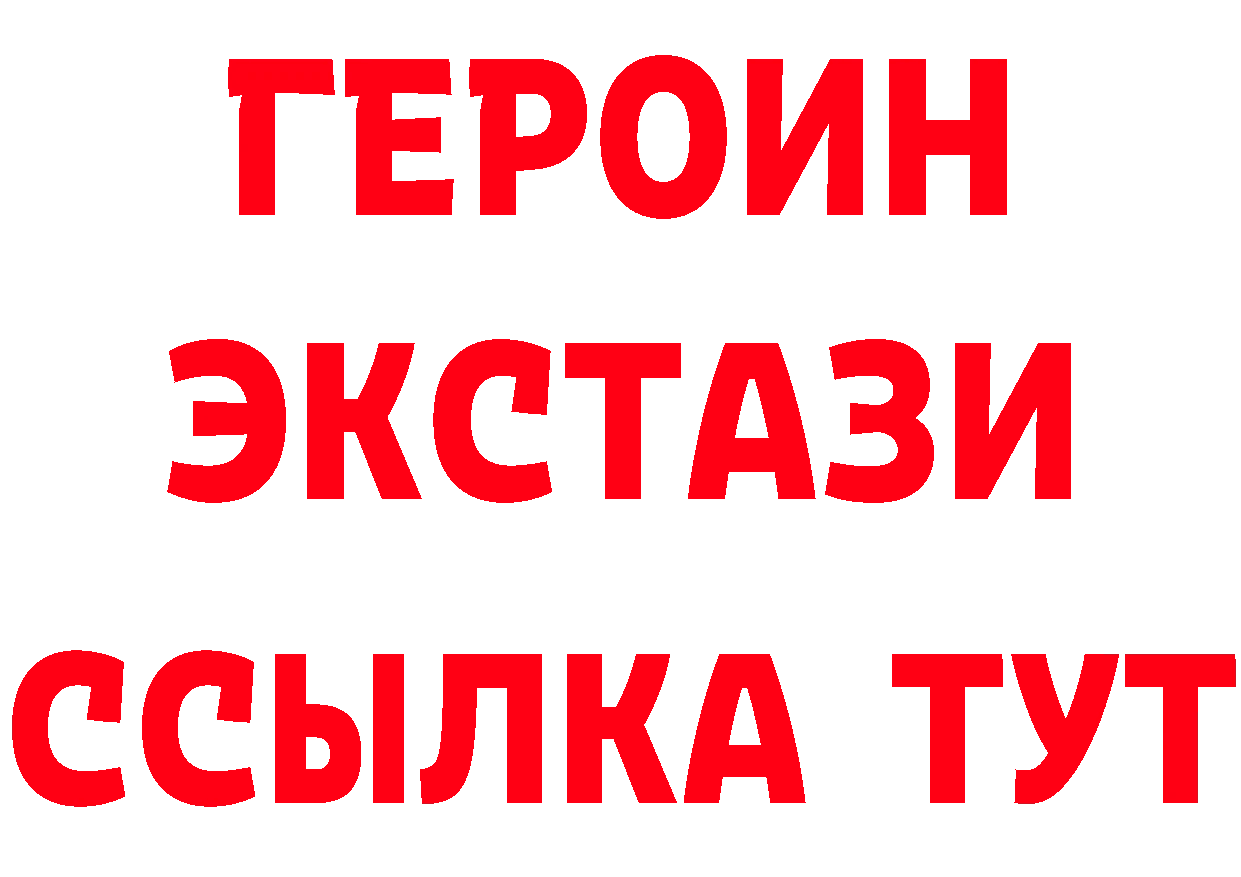 ГЕРОИН ЭКСТАЗИ ССЫЛКА ТУТ